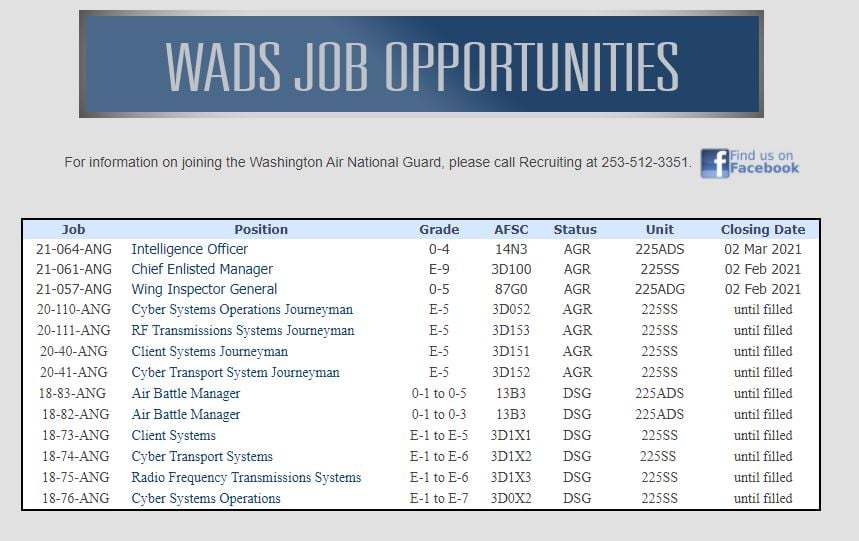 WADS JOB OPPORTUNITIES

For information on joining the Washington Air National Guard, please call Recruiting at 253-512-3351.

Find us on Facebook

| Job | Position | Grade | AFSC | Status | Unit | Closing Date |
|---|---|---|---|---|---|---|
| 21-064-ANG | Intelligence Officer | 0-4 | 14N3 | AGR | 225ADS | 02 Mar 2021 |
| 21-061-ANG | Chief Enlisted Manager | E-9 | 3D100 | AGR | 225SS | 02 Feb 2021 |
| 21-057-ANG | Wing Inspector General | 0-5 | 87G0 | AGR | 225ADG | 02 Feb 2021 |
| 20-110-ANG | Cyber Systems Operations Journeyman | E-5 | 3D052 | AGR | 225SS | until filled |
| 20-111-ANG | RF Transmissions Systems Journeyman | E-5 | 3D153 | AGR | 225SS | until filled |
| 20-40-ANG | Client Systems Journeyman | E-5 | 3D151 | AGR | 225SS | until filled |
| 20-41-ANG | Cyber Transport System Journeyman | E-5 | 3D152 | AGR | 225SS | until filled |
| 18-83-ANG | Air Battle Manager | 0-1 to 0-5 | 13B3 | DSG | 225ADS | until filled |
| 18-82-ANG | Air Battle Manager | 0-1 to 0-3 | 13B3 | DSG | 225ADS | until filled |
| 18-73-ANG | Client Systems | E-1 to E-5 | 3D1X1 | DSG | 225SS | until filled |
| 18-74-ANG | Cyber Transport Systems | E-1 to E-6 | 3D1X2 | DSG | 225SS | until filled |
| 18-75-ANG | Radio Frequency Transmissions Systems | E-1 to E-6 | 3D1X3 | DSG | 225SS | until filled |
| 18-76-ANG | Cyber Systems Operations | E-1 to E-7 | 3D0X2 | DSG | 225SS | until filled |